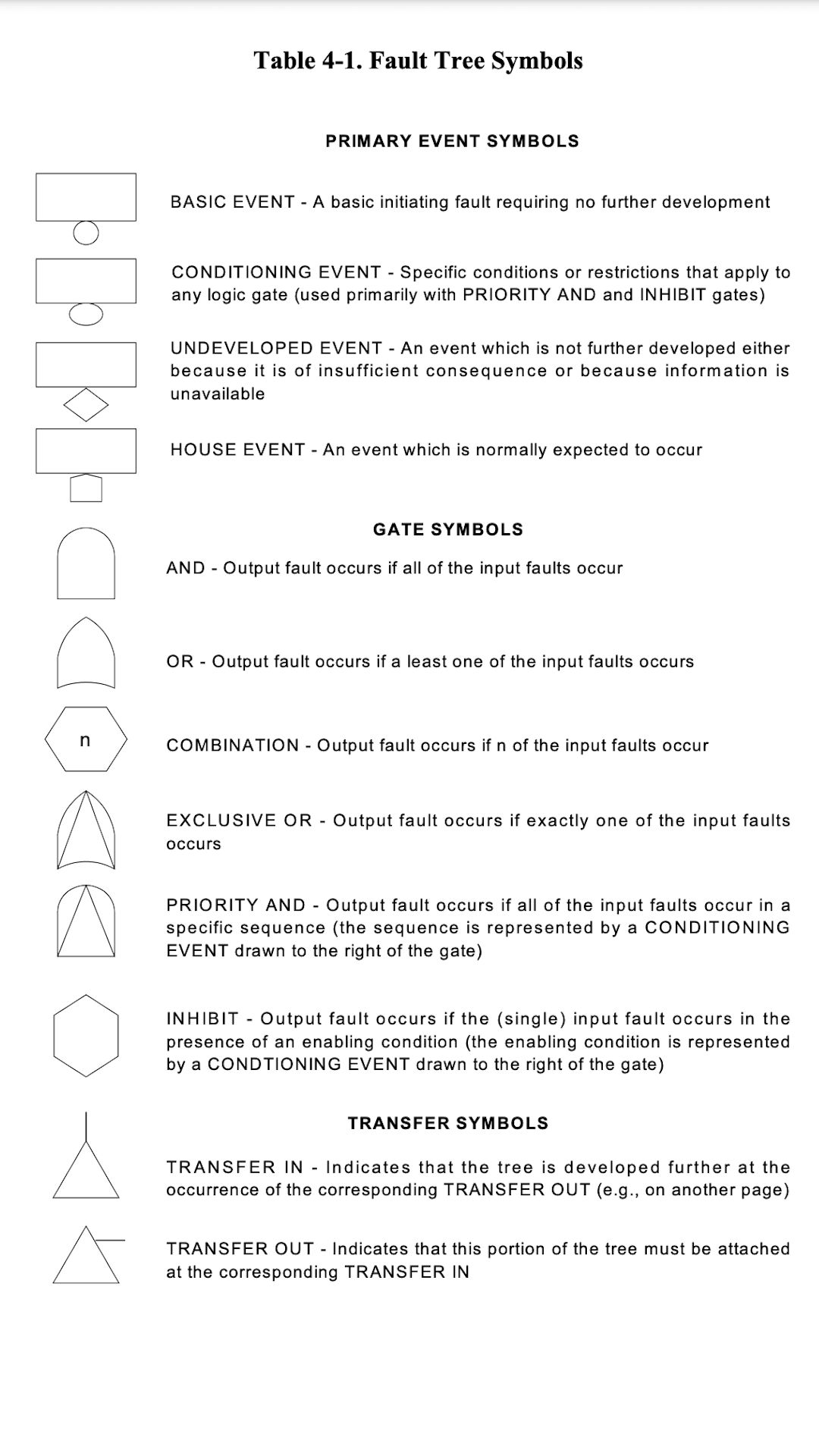 Table 4-1. Fault Tree Symbols

PRIMARY EVENT SYMBOLS

BASIC EVENT - A basic initiating fault requiring no further development

CONDITIONING EVENT - Specific conditions or restrictions that apply to any logic gate (used primarily with PRIORITY AND and INHIBIT gates)

UNDEVELOPED EVENT - An event which is not further developed either because it is of insufficient consequence or because information is unavailable

HOUSE EVENT - An event which is normally expected to occur

GATE SYMBOLS

AND - Output fault occurs if all of the input faults occur

OR - Output fault occurs if a least one of the input faults occurs

n

COMBINATION - Output fault occurs if n of the input faults occur

EXCLUSIVE OR - Output fault occurs if exactly one of the input faults occurs

PRIORITY AND - Output fault occurs if all of the input faults occur in a specific sequence (the sequence is represented by a CONDITIONING EVENT drawn to the right of the gate)

INHIBIT - Output fault occurs if the (single) input fault occurs in the presence of an enabling condition (the enabling condition is represented by a CONDTIONING EVENT drawn to the right of the gate)

TRANSFER SYMBOLS

TRANSFER IN - Indicates that the tree is developed further at the occurrence of the corresponding TRANSFER OUT (e.g., on another page)

TRANSFER OUT - Indicates that this portion of the tree must be attached at the corresponding TRANSFER IN